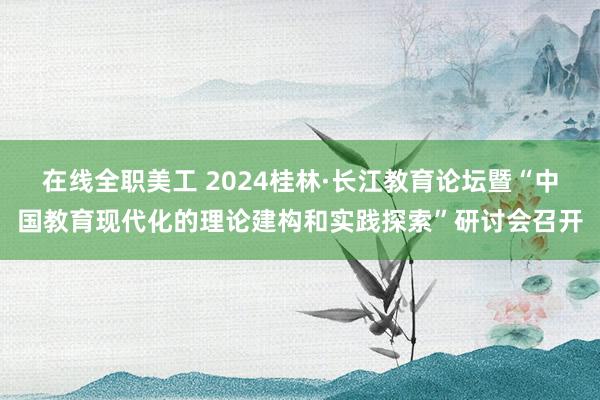 在线全职美工 2024桂林·长江教育论坛暨“中国教育现代化的理论建构和实践探索”研讨会召开